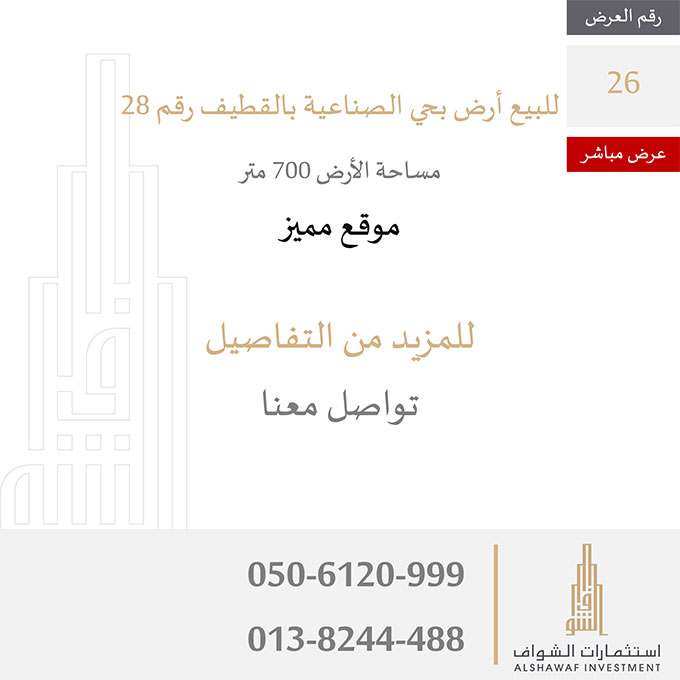 رقم العرض

26

عرض مباشر

للبيع أرض بحي الصناعية بالقطيف رقم 28

مساحة الأرض 700 متر

موقع مميز

للمزيد من التفاصيل

تواصل معنا

050-6120-999

013-8244-488

استثمارات الشواف
ALSHAWAF INVESTMENT